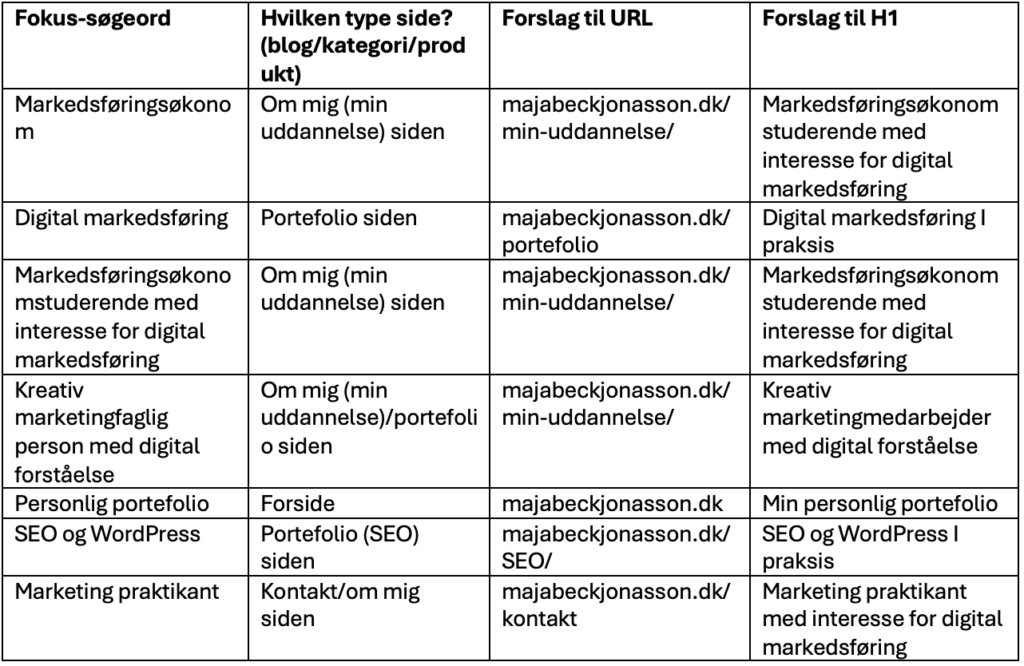 | Fokus-søgeord | Hvilken type side? (blog/kategori/produkt) | Forslag til URL | Forslag til H1 |
|---|---|---|---|
| Markedsføringsøkonom | Om mig (min uddannelse) siden | majabeckjonasson.dk/min-uddannelse/ | Markedsføringsøkonom studerende med interesse for digital markedsføring |
| Digital markedsføring | Portefolio siden | majabeckjonasson.dk/portefolio | Digital markedsføring I praksis |
| Markedsføringsøkonomstuderende med interesse for digital markedsføring | Om mig (min uddannelse) siden | majabeckjonasson.dk/min-uddannelse/ | Markedsføringsøkonom studerende med interesse for digital markedsføring |
| Kreativ marketingfaglig person med digital forståelse | Om mig (min uddannelse)/portefolio siden | majabeckjonasson.dk/min-uddannelse/ | Kreativ marketingmedarbejder med digital forståelse |
| Personlig portefolio | Forside | majabeckjonasson.dk | Min personlig portefolio |
| SEO og WordPress | Portefolio (SEO) siden | majabeckjonasson.dk/SEO/ | SEO og WordPress I praksis |
| Marketing praktikant | Kontakt/om mig siden | majabeckjonasson.dk/kontakt | Marketing praktikant med interesse for digital markedsføring |